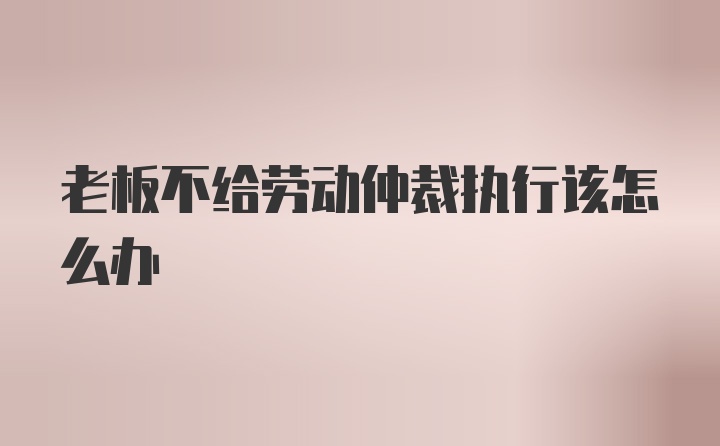 老板不给劳动仲裁执行该怎么办